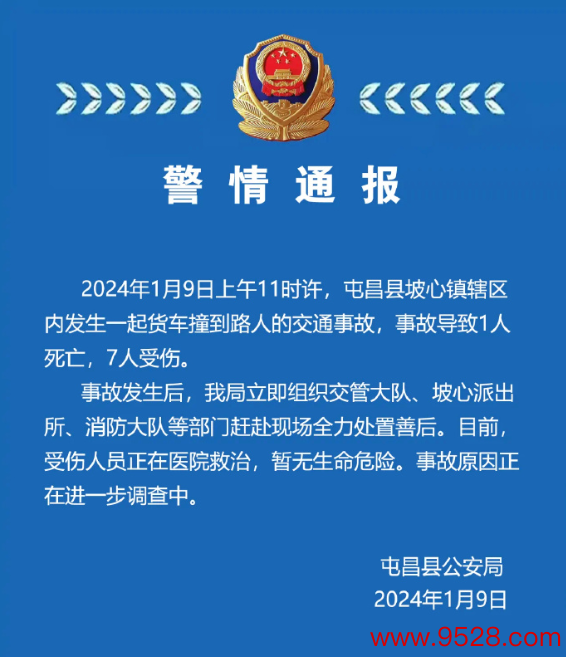 警情通报

2024年1月9日上午11时许，屯昌县坡心镇辖区内发生一起货车撞到路人的交通事故，事故导致1人死亡，7人受伤。

事故发生后，我局立即组织交管大队、坡心派出所、消防大队等部门赶赴现场全力处置善后。目前，受伤人员正在医院救治，暂无生命危险。事故原因正在进一步调查中。

屯昌县公安局
2024年1月9日

www.9528.com